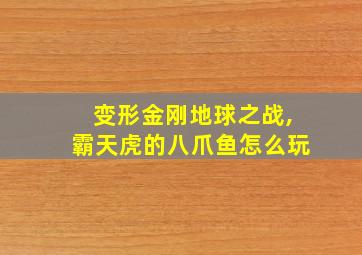 变形金刚地球之战,
霸天虎的八爪鱼怎么玩